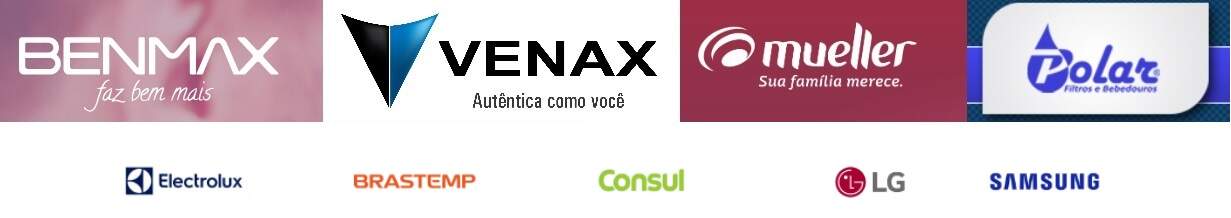 BENMAX
faz bem mais

VENAX
Autêntica como você

mueller
Sua família merece.

Polar
Filtros e Bebedouros

Electrolux

BRASTEMP

Consul

LG

SAMSUNG